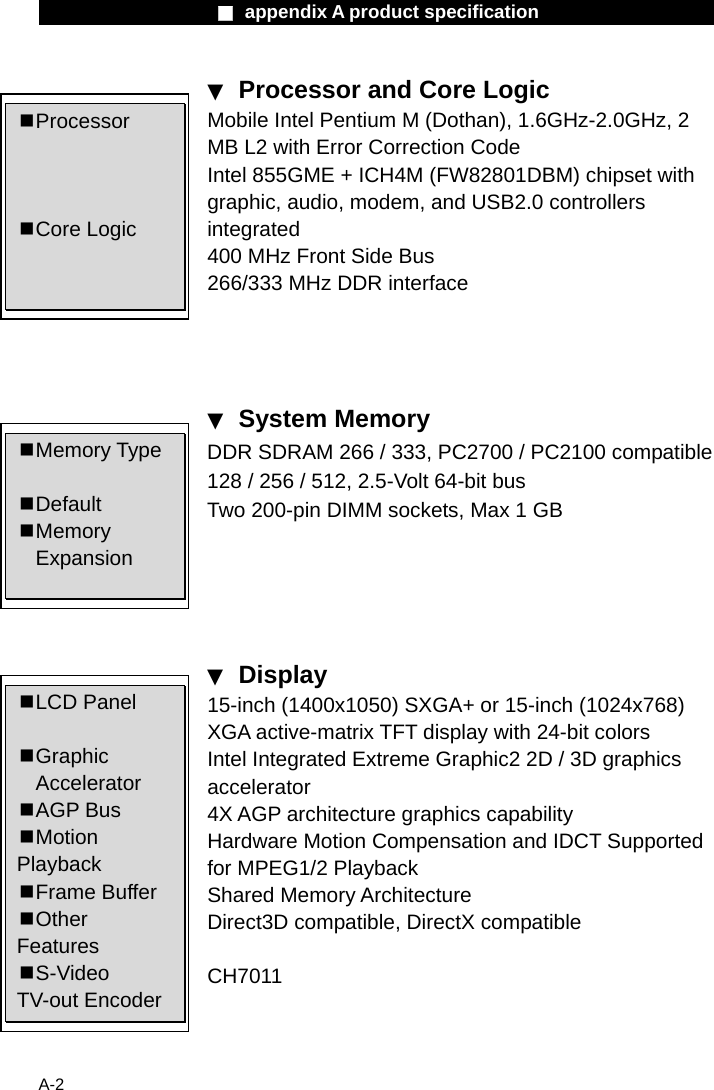 ■ appendix A product specification

▼ Processor and Core Logic

■Processor

■Core Logic

Mobile Intel Pentium M (Dothan), 1.6GHz-2.0GHz, 2 MB L2 with Error Correction Code
Intel 855GME + ICH4M (FW82801DBM) chipset with graphic, audio, modem, and USB2.0 controllers integrated
400 MHz Front Side Bus
266/333 MHz DDR interface

▼ System Memory

■Memory Type

■Default
■Memory Expansion

DDR SDRAM 266 / 333, PC2700 / PC2100 compatible
128 / 256 / 512, 2.5-Volt 64-bit bus
Two 200-pin DIMM sockets, Max 1 GB

▼ Display

■LCD Panel

■Graphic Accelerator
■AGP Bus
■Motion Playback
■Frame Buffer
■Other Features
■S-Video TV-out Encoder

15-inch (1400x1050) SXGA+ or 15-inch (1024x768) XGA active-matrix TFT display with 24-bit colors
Intel Integrated Extreme Graphic2 2D / 3D graphics accelerator
4X AGP architecture graphics capability
Hardware Motion Compensation and IDCT Supported for MPEG1/2 Playback
Shared Memory Architecture
Direct3D compatible, DirectX compatible

CH7011

A-2